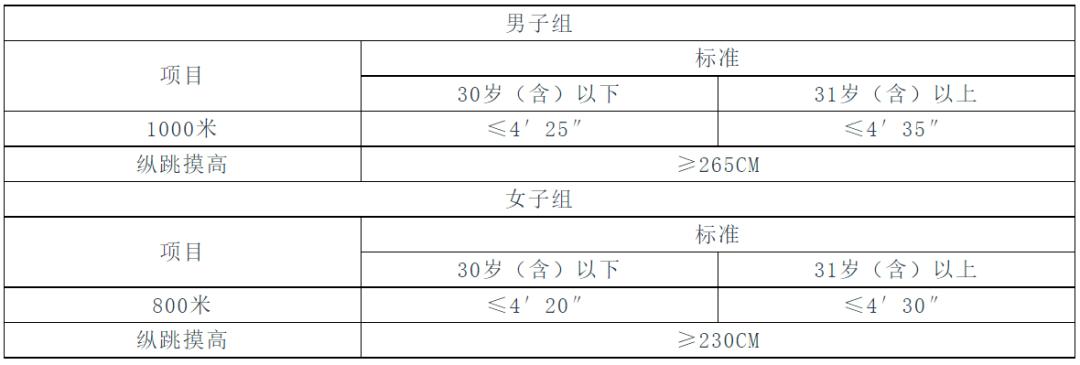 | 男子组 | | |
|---|---|---|
| 项目 | 标准 | |
| | 30岁（含）以下 | 31岁（含）以上 |
| 1000米 | ≤4′25″ | ≤4′35″ |
| 纵跳摸高 | ≥265CM | |
| 女子组 | | |
| 项目 | 标准 | |
| | 30岁（含）以下 | 31岁（含）以上 |
| 800米 | ≤4′20″ | ≤4′30″ |
| 纵跳摸高 | ≥230CM | |